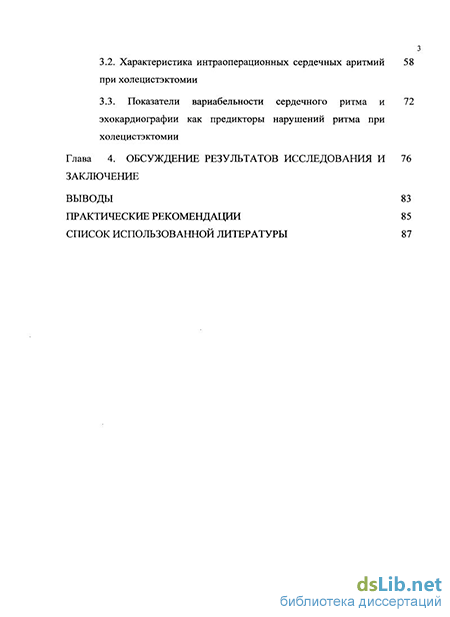 3

3.2. Характеристика интраоперационных сердечных аритмий при холецистэктомии 58

3.3. Показатели вариабельности сердечного ритма и эхокардиографии как предикторы нарушений ритма при холецистэктомии 72

Глава 4. ОБСУЖДЕНИЕ РЕЗУЛЬТАТОВ ИССЛЕДОВАНИЯ И ЗАКЛЮЧЕНИЕ 76

ВЫВОДЫ 83

ПРАКТИЧЕСКИЕ РЕКОМЕНДАЦИИ 85

СПИСОК ИСПОЛЬЗОВАННОЙ ЛИТЕРАТУРЫ 87

dsLib.net
библиотека диссертаций